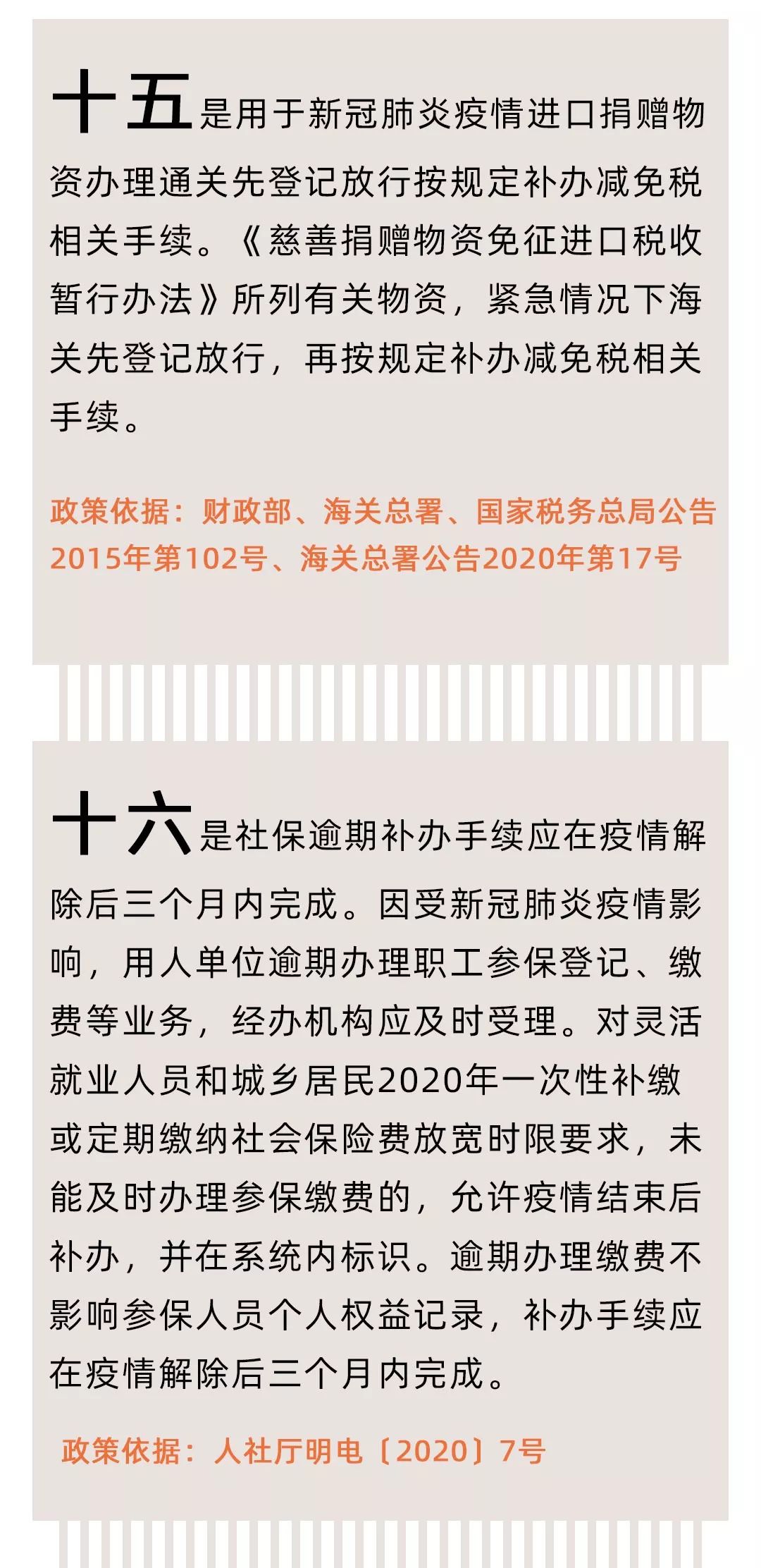 十五是用于新冠肺炎疫情进口捐赠物资办理通关先登记放行按规定补办减免税相关手续。《慈善捐赠物资免征进口税收暂行办法》所列有关物资，紧急情况下海关先登记放行，再按规定补办减免税相关手续。

政策依据：财政部、海关总署、国家税务总局公告2015年第102号、海关总署公告2020年第17号

十六是社保逾期补办手续应在疫情解除后三个月内完成。因受新冠肺炎疫情影响，用人单位逾期办理职工参保登记、缴费等业务，经办机构应及时受理。对灵活就业人员和城乡居民2020年一次性补缴或定期缴纳社会保险费放宽时限要求，未能及时办理参保缴费的，允许疫情结束后补办，并在系统内标识。逾期办理缴费不影响参保人员个人权益记录，补办手续应在疫情解除后三个月内完成。

政策依据：人社厅明电〔2020〕7号